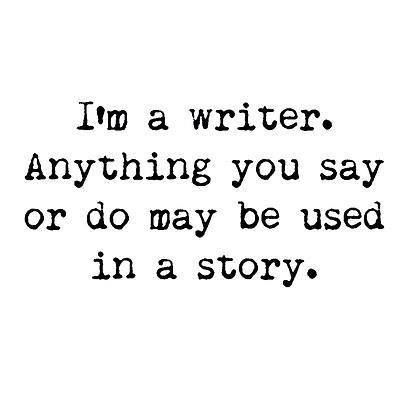 I'm a writer. Anything you say or do may be used in a story.